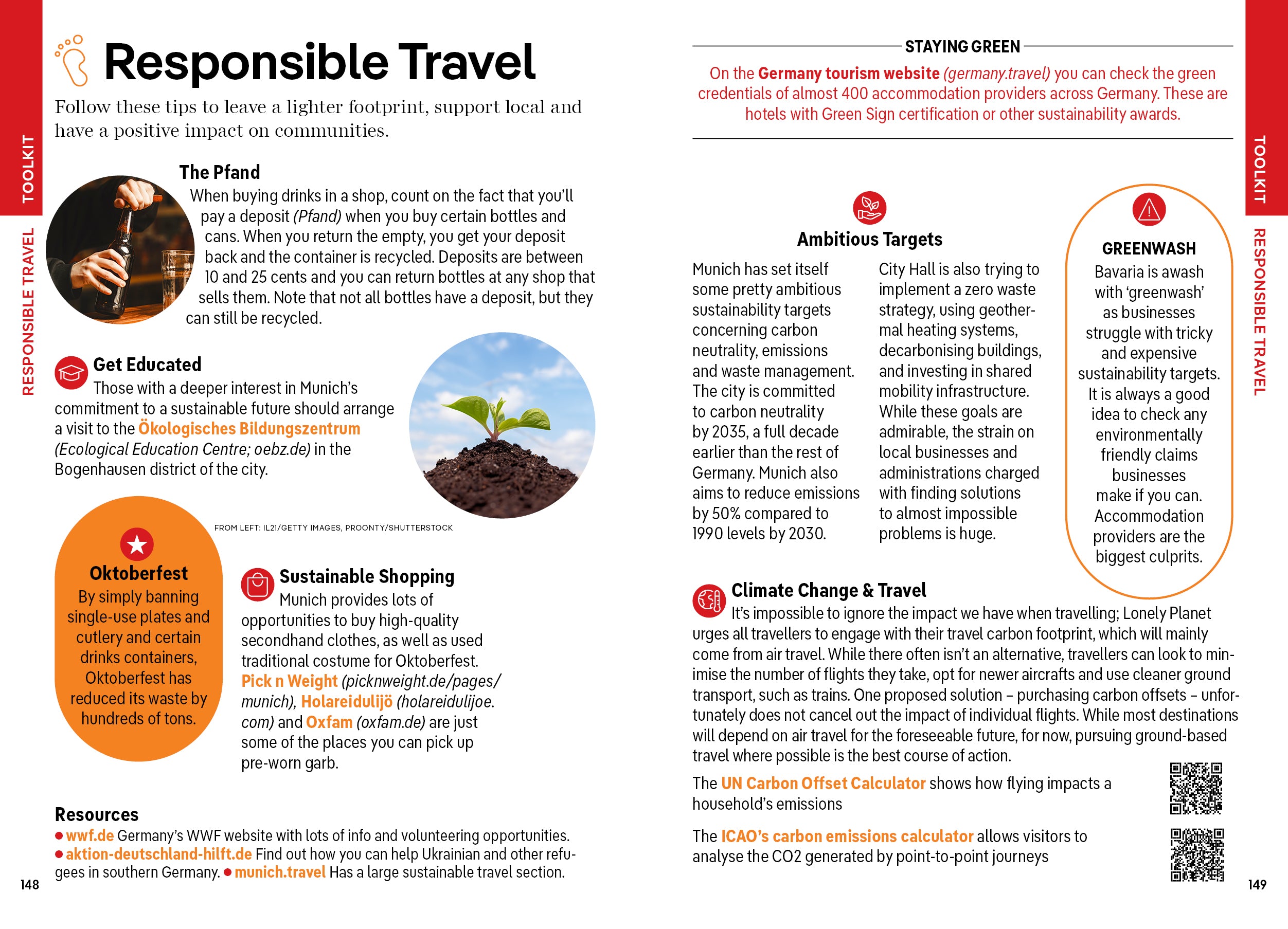 TOOLKIT

RESPONSIBLE TRAVEL

Responsible Travel

Follow these tips to leave a lighter footprint, support local and have a positive impact on communities.

The Pfand

When buying drinks in a shop, count on the fact that you'll pay a deposit (Pfand) when you buy certain bottles and cans. When you return the empty, you get your deposit back and the container is recycled. Deposits are between 10 and 25 cents and you can return bottles at any shop that sells them. Note that not all bottles have a deposit, but they can still be recycled.

Get Educated

Those with a deeper interest in Munich's commitment to a sustainable future should arrange a visit to the Ökologisches Bildungszentrum (Ecological Education Centre; oebz.de) in the Bogenhausen district of the city.

FROM LEFT: IL21/GETTY IMAGES, PROONTY/SHUTTERSTOCK

Oktoberfest

By simply banning single-use plates and cutlery and certain drinks containers, Oktoberfest has reduced its waste by hundreds of tons.

Sustainable Shopping

Munich provides lots of opportunities to buy high-quality secondhand clothes, as well as used traditional costume for Oktoberfest. Pick n Weight (picknweight.de/pages/munich), Holareidulijö (holareidulijoe.com) and Oxfam (oxfam.de) are just some of the places you can pick up pre-worn garb.

Resources

● wwf.de Germany's WWF website with lots of info and volunteering opportunities. ● aktion-deutschland-hilft.de Find out how you can help Ukrainian and other refugees in southern Germany. ● munich.travel Has a large sustainable travel section.

148

STAYING GREEN

On the Germany tourism website (germany.travel) you can check the green credentials of almost 400 accommodation providers across Germany. These are hotels with Green Sign certification or other sustainability awards.

Ambitious Targets

Munich has set itself some pretty ambitious sustainability targets concerning carbon neutrality, emissions and waste management. The city is committed to carbon neutrality by 2035, a full decade earlier than the rest of Germany. Munich also aims to reduce emissions by 50% compared to 1990 levels by 2030.

City Hall is also trying to implement a zero waste strategy, using geothermal heating systems, decarbonising buildings, and investing in shared mobility infrastructure. While these goals are admirable, the strain on local businesses and administrations charged with finding solutions to almost impossible problems is huge.

GREENWASH

Bavaria is awash with 'greenwash' as businesses struggle with tricky and expensive sustainability targets. It is always a good idea to check any environmentally friendly claims businesses make if you can. Accommodation providers are the biggest culprits.

Climate Change & Travel

It's impossible to ignore the impact we have when travelling; Lonely Planet urges all travellers to engage with their travel carbon footprint, which will mainly come from air travel. While there often isn't an alternative, travellers can look to minimise the number of flights they take, opt for newer aircrafts and use cleaner ground transport, such as trains. One proposed solution – purchasing carbon offsets – unfortunately does not cancel out the impact of individual flights. While most destinations will depend on air travel for the foreseeable future, for now, pursuing ground-based travel where possible is the best course of action.

The UN Carbon Offset Calculator shows how flying impacts a household's emissions

The ICAO's carbon emissions calculator allows visitors to analyse the CO2 generated by point-to-point journeys

TOOLKIT

RESPONSIBLE TRAVEL

149